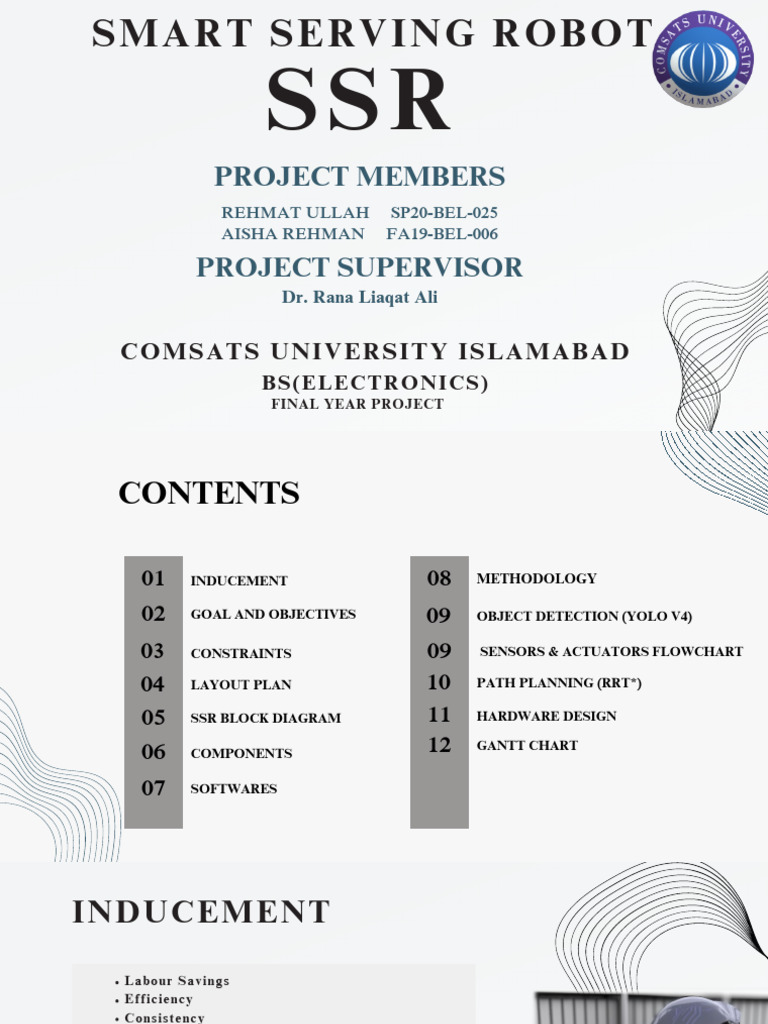 SMART SERVING ROBOT

SSR

COMSATS UNIVERSITY ISLAMABAD

PROJECT MEMBERS

REHMAT ULLAH SP20-BEL-025
AISHA REHMAN FA19-BEL-006

PROJECT SUPERVISOR

Dr. Rana Liaqat Ali

COMSATS UNIVERSITY ISLAMABAD

BS(ELECTRONICS)

FINAL YEAR PROJECT

CONTENTS

01 INDUCEMENT
02 GOAL AND OBJECTIVES
03 CONSTRAINTS
04 LAYOUT PLAN
05 SSR BLOCK DIAGRAM
06 COMPONENTS
07 SOFTWARES

08 METHODOLOGY
09 OBJECT DETECTION (YOLO V4)
09 SENSORS & ACTUATORS FLOWCHART
10 PATH PLANNING (RRT*)
11 HARDWARE DESIGN
12 GANTT CHART

INDUCEMENT

• Labour Savings
• Efficiency
• Consistency